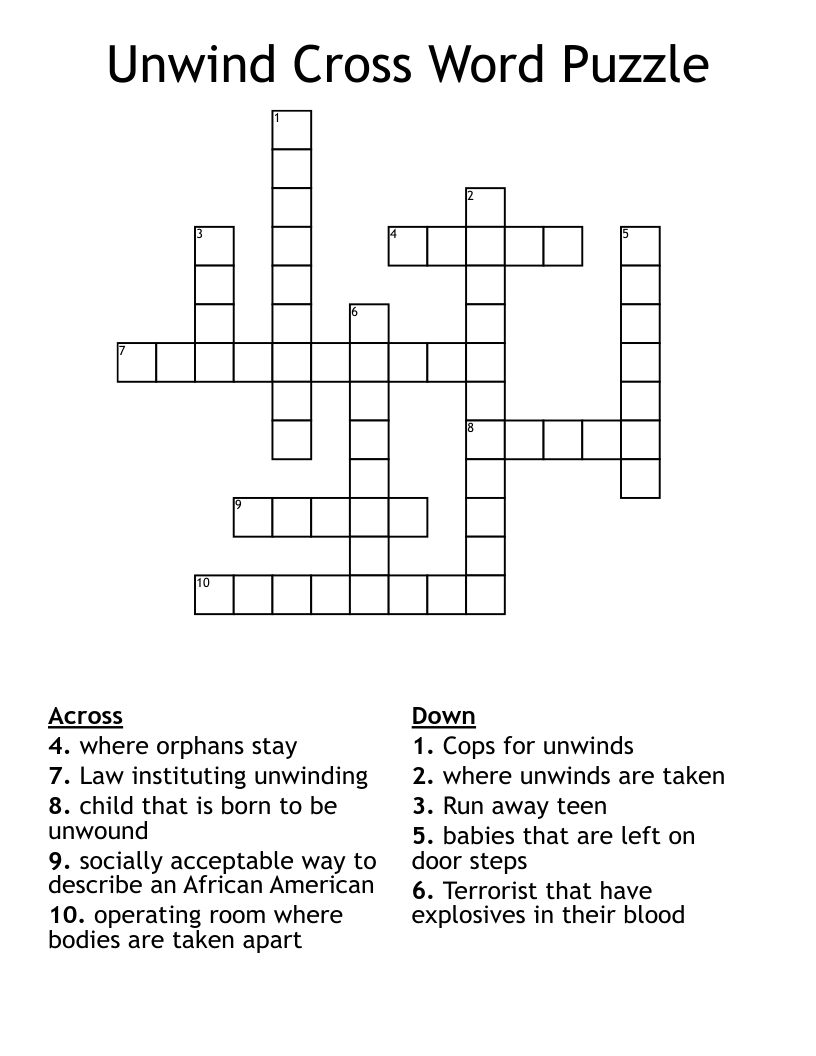 Unwind Cross Word Puzzle

1
2
3
4
5
6
7
8
9
10

Across
4. where orphans stay
7. Law instituting unwinding
8. child that is born to be unwound
9. socially acceptable way to describe an African American
10. operating room where bodies are taken apart

Down
1. Cops for unwinds
2. where unwinds are taken
3. Run away teen
5. babies that are left on door steps
6. Terrorist that have explosives in their blood